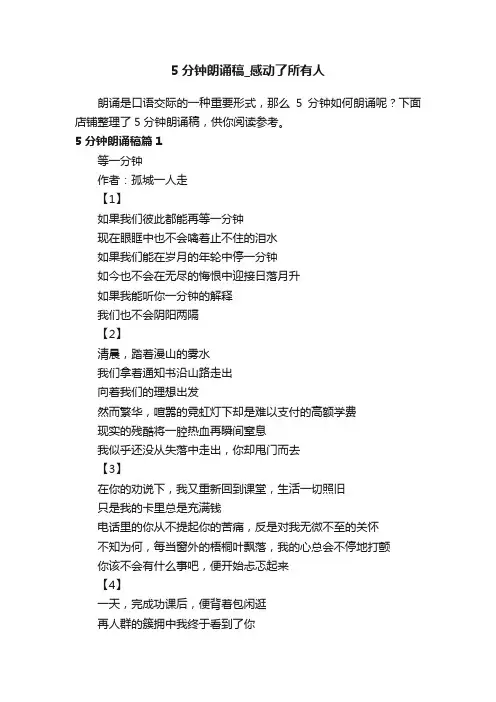 5 分钟朗诵稿_感动了所有人

朗诵是口语交际的一种重要形式，那么 5 分钟如何朗诵呢？下面店铺整理了 5 分钟朗诵稿，供你阅读参考。

5 分钟朗诵稿篇 1

等一分钟

作者：孤城一人走

【1】

如果我们彼此都能再等一分钟

现在眼眶中也不会噙着止不住的泪水

如果我们能在岁月的年轮中停一分钟

如今也不会在无尽的悔恨中迎接日落月升

如果我能听你一分钟的解释

我们也不会阴阳两隔

【2】

清晨，踏着漫山的雾水

我们拿着通知书沿山路走出

向着我们的理想出发

然而繁华，喧嚣的霓虹灯下却是难以支付的高额学费

现实的残酷将一腔热血再瞬间窒息

我似乎还没从失落中走出，你却甩门而去

【3】

在你的劝说下，我又重新回到课堂，生活一切照旧

只是我的卡里总是充满钱

电话里的你从不提起你的苦痛，反是对我无微不至的关怀

不知为何，每当窗外的梧桐叶飘落，我的心总会不停地打颤

你该不会有什么事吧，便开始忐忑起来

【4】

一天，完成功课后，便背着包闲逛

再人群的簇拥中我终于看到了你